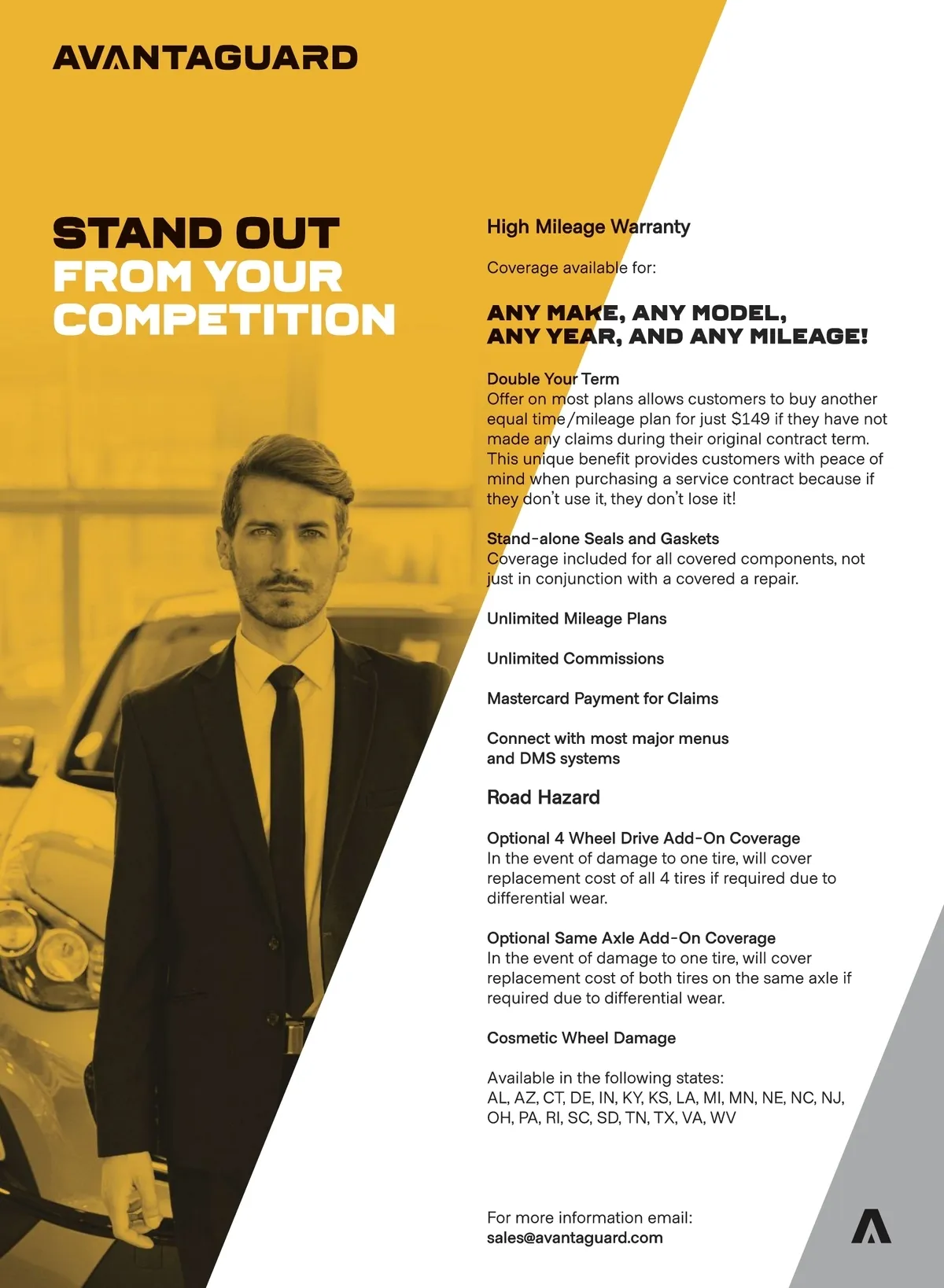 AVANTAGUARD

STAND OUT FROM YOUR COMPETITION

High Mileage Warranty

Coverage available for:

ANY MAKE, ANY MODEL, ANY YEAR, AND ANY MILEAGE!

Double Your Term
Offer on most plans allows customers to buy another equal time/mileage plan for just $149 if they have not made any claims during their original contract term. This unique benefit provides customers with peace of mind when purchasing a service contract because if they don't use it, they don't lose it!

Stand-alone Seals and Gaskets
Coverage included for all covered components, not just in conjunction with a covered a repair.

Unlimited Mileage Plans

Unlimited Commissions

Mastercard Payment for Claims

Connect with most major menus and DMS systems

Road Hazard

Optional 4 Wheel Drive Add-On Coverage
In the event of damage to one tire, will cover replacement cost of all 4 tires if required due to differential wear.

Optional Same Axle Add-On Coverage
In the event of damage to one tire, will cover replacement cost of both tires on the same axle if required due to differential wear.

Cosmetic Wheel Damage

Available in the following states:
AL, AZ, CT, DE, IN, KY, KS, LA, MI, MN, NE, NC, NJ, OH, PA, RI, SC, SD, TN, TX, VA, WV

For more information email:
sales@avantaguard.com